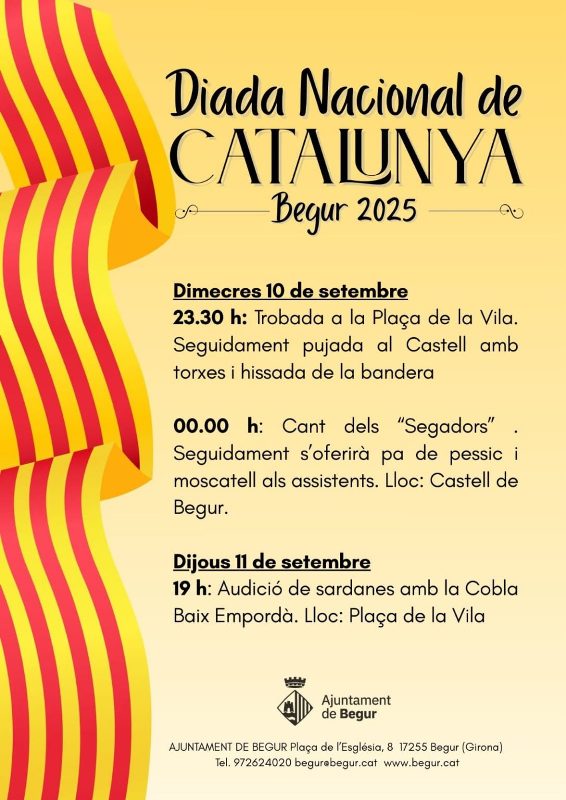 Diada Nacional de
CATALUNYA
Begur 2025

Dimecres 10 de setembre
23.30 h: Trobada a la Plaça de la Vila. Seguidament pujada al Castell amb torxes i hissada de la bandera

00.00 h: Cant dels "Segadors" . Seguidament s'oferirà pa de pessic i moscatell als assistents. Lloc: Castell de Begur.

Dijous 11 de setembre
19 h: Audició de sardanes amb la Cobla Baix Empordà. Lloc: Plaça de la Vila

Ajuntament
de Begur

AJUNTAMENT DE BEGUR Plaça de l'Església, 8 17255 Begur (Girona)
Tel. 972624020 begur@begur.cat www.begur.cat